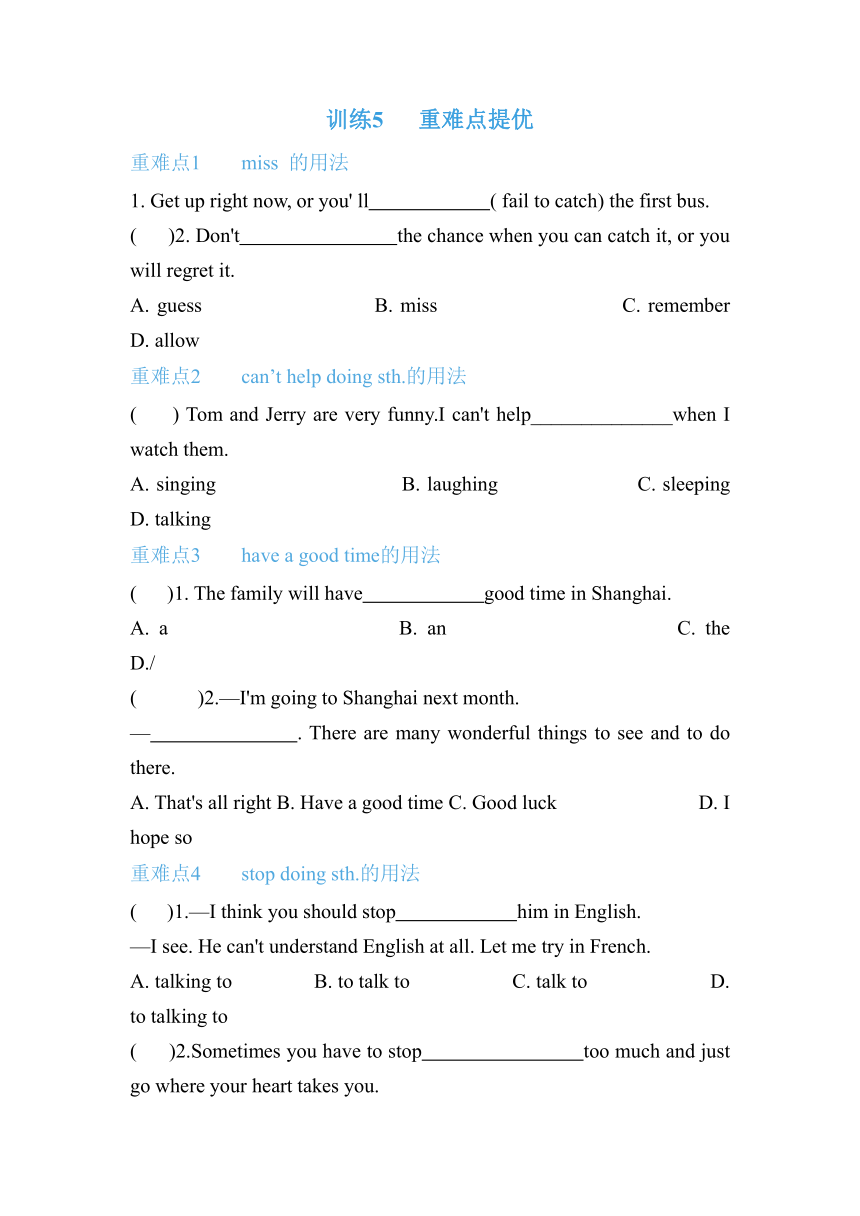 训练5　重难点提优

重难点1　miss 的用法

1. Get up right now, or you' ll____________( fail to catch) the first bus.

(　)2. Don't________________the chance when you can catch it, or you will regret it.

A. guess　B. miss　C. remember　D. allow

重难点2　can’t help doing sth.的用法

(　) Tom and Jerry are very funny.I can't help______________when I watch them.

A. singing　B. laughing　C. sleeping　D. talking

重难点3　have a good time的用法

(　)1. The family will have____________good time in Shanghai.

A. a　B. an　C. the　D./

(　)2.—I'm going to Shanghai next month.

—_______________. There are many wonderful things to see and to do there.

A. That's all right B. Have a good time C. Good luck　D. I hope so

重难点4　stop doing sth.的用法

(　)1.—I think you should stop____________him in English.

—I see. He can't understand English at all. Let me try in French.

A. talking to　B. to talk to　C. talk to　D. to talking to

(　)2.Sometimes you have to stop________________too much and just go where your heart takes you.